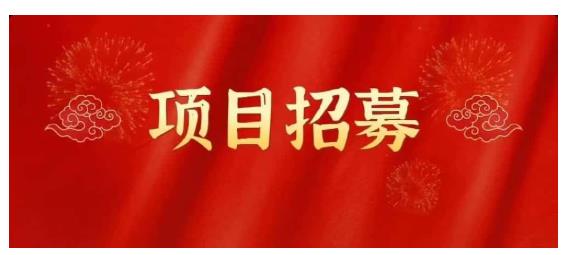 项目招募